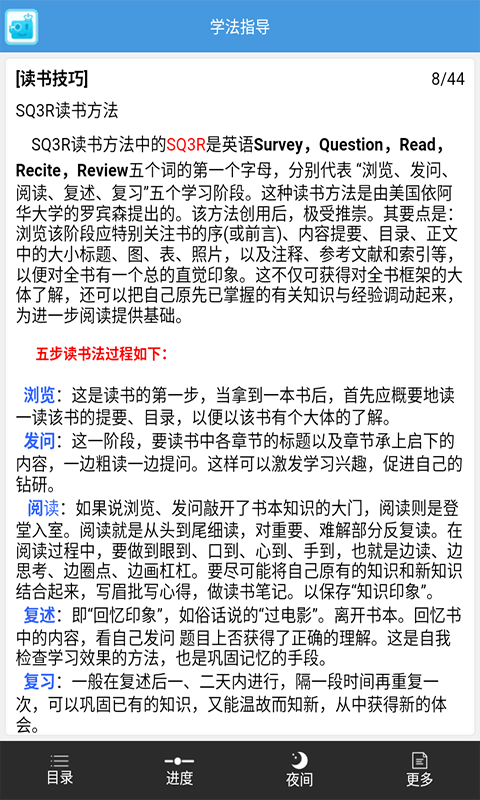 学法指导

[读书技巧]

8/44

SQ3R读书方法

SQ3R读书方法中的SQ3R是英语Survey，Question，Read，Recite，Review五个词的第一个字母，分别代表 “浏览、发问、阅读、复述、复习”五个学习阶段。这种读书方法是由美国依阿华大学的罗宾森提出的。该方法创用后，极受推崇。其要点是：浏览该阶段应特别关注书的序(或前言)、内容提要、目录、正文中的大小标题、图、表、照片，以及注释、参考文献和索引等，以便对全书有一个总的直觉印象。这不仅可获得对全书框架的大体了解，还可以把自己原先已掌握的有关知识与经验调动起来，为进一步阅读提供基础。

五步读书法过程如下：

浏览：这是读书的第一步，当拿到一本书后，首先应概要地读一读该书的提要、目录，以便以该书有个大体的了解。

发问：这一阶段，要读书中各章节的标题以及章节承上启下的内容，一边粗读一边提问。这样可以激发学习兴趣，促进自己的钻研。

阅读：如果说浏览、发问敲开了书本知识的大门，阅读则是登堂入室。阅读就是从头到尾细读，对重要、难解部分反复读。在阅读过程中，要做到眼到、口到、心到、手到，也就是边读、边思考、边圈点、边画杠杠。要尽可能将自己原有的知识和新知识结合起来，写眉批写心得，做读书笔记。以保存“知识印象”。

复述：即“回忆印象”，如俗话说的“过电影”。离开书本。回忆书中的内容，看自己发问 题目上否获得了正确的理解。这是自我检查学习效果的方法，也是巩固记忆的手段。

复习：一般在复述后一、二天内进行，隔一段时间再重复一次，可以巩固已有的知识，又能温故而知新，从中获得新的体会。

目录 进度 夜间 更多